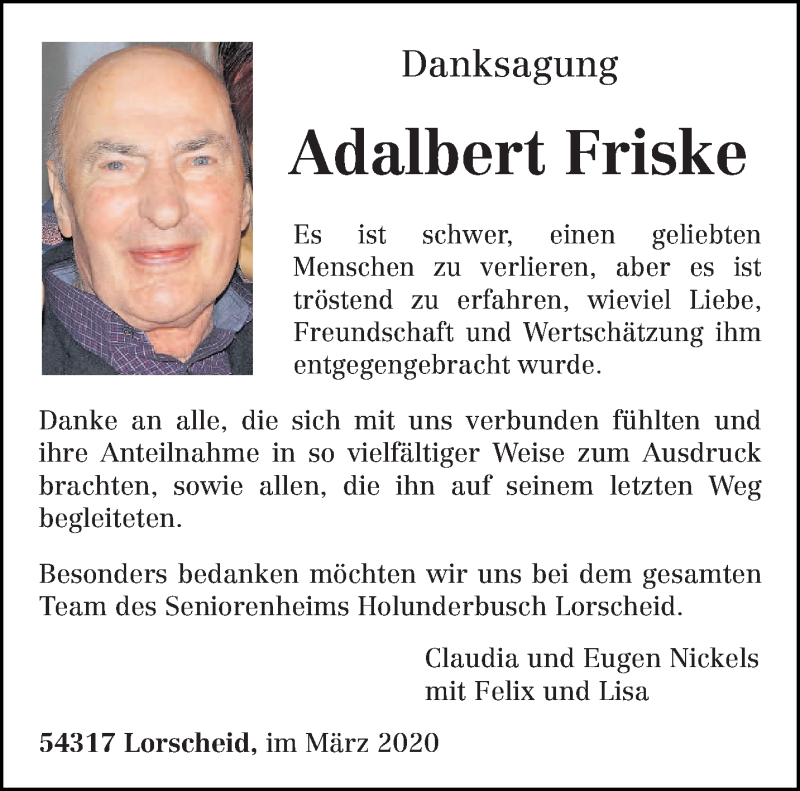 Danksagung

Adalbert Friske

Es ist schwer, einen geliebten Menschen zu verlieren, aber es ist tröstend zu erfahren, wieviel Liebe, Freundschaft und Wertschätzung ihm entgegengebracht wurde.

Danke an alle, die sich mit uns verbunden fühlten und ihre Anteilnahme in so vielfältiger Weise zum Ausdruck brachten, sowie allen, die ihn auf seinem letzten Weg begleiteten.

Besonders bedanken möchten wir uns bei dem gesamten Team des Seniorenheims Holunderbusch Lorscheid.

Claudia und Eugen Nickels
mit Felix und Lisa

54317 Lorscheid, im März 2020